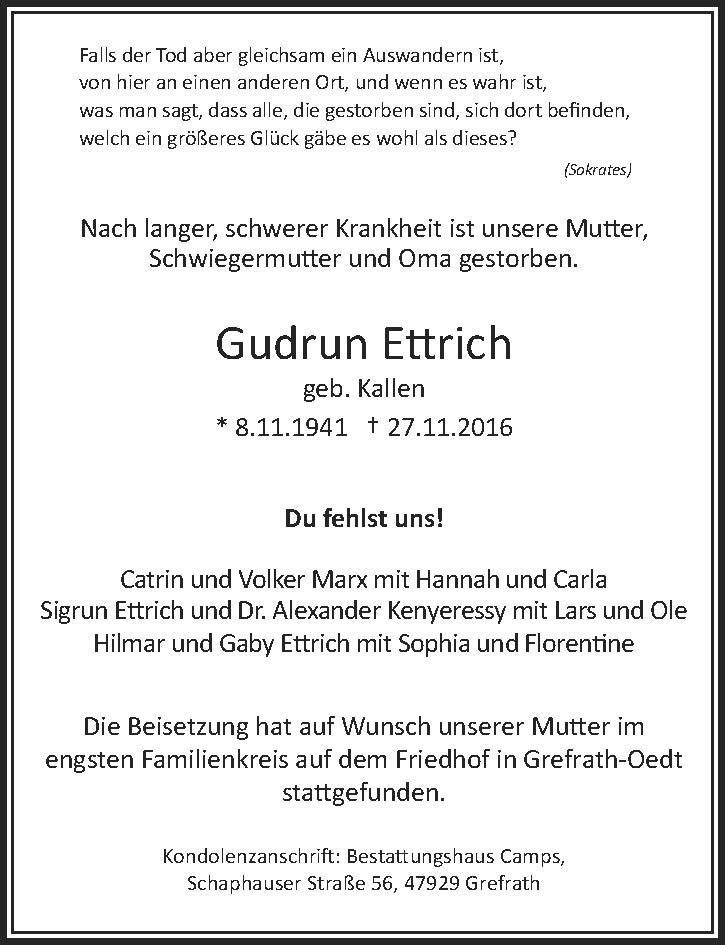 Falls der Tod aber gleichsam ein Auswandern ist, von hier an einen anderen Ort, und wenn es wahr ist, was man sagt, dass alle, die gestorben sind, sich dort befinden, welch ein größeres Glück gäbe es wohl als dieses?

(Sokrates)

Nach langer, schwerer Krankheit ist unsere Mutter, Schwiegermutter und Oma gestorben.

Gudrun Ettrich

geb. Kallen

* 8.11.1941 † 27.11.2016

Du fehlst uns!

Catrin und Volker Marx mit Hannah und Carla
Sigrun Ettrich und Dr. Alexander Kenyeressy mit Lars und Ole
Hilmar und Gaby Ettrich mit Sophia und Florentine

Die Beisetzung hat auf Wunsch unserer Mutter im engsten Familienkreis auf dem Friedhof in Grefrath-Oedt stattgefunden.

Kondolenzanschrift: Bestattungshaus Camps,
Schaphauser Straße 56, 47929 Grefrath